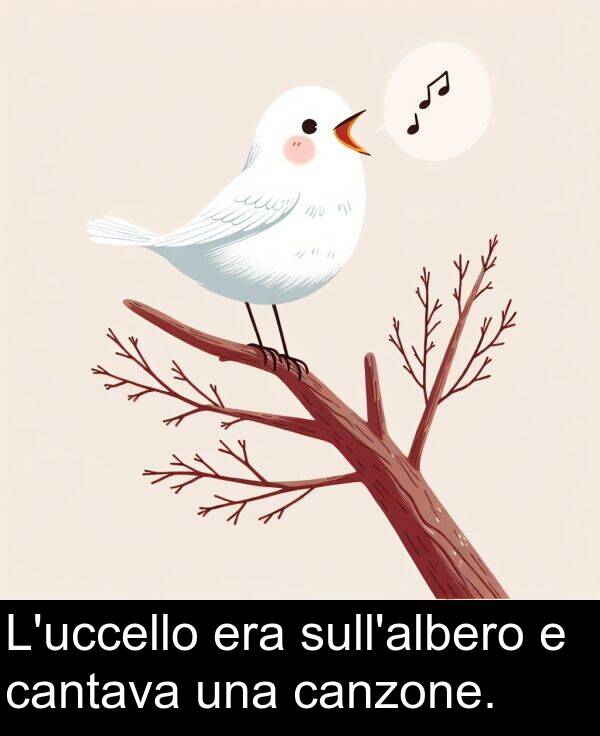 L'uccello era sull'albero e cantava una canzone.